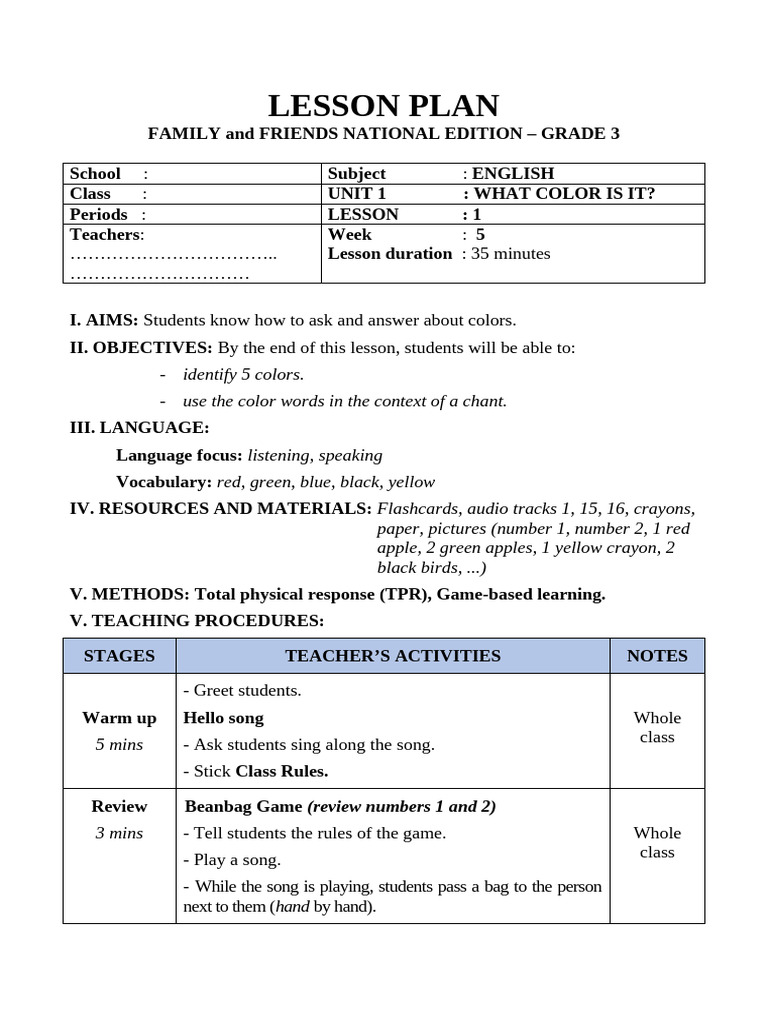 LESSON PLAN
FAMILY and FRIENDS NATIONAL EDITION – GRADE 3

| School : | Subject : ENGLISH |
|---|---|
| Class : | UNIT 1 : WHAT COLOR IS IT? |
| Periods : | LESSON : 1 |
| Teachers: …………………………….. ………………………… | Week : 5 Lesson duration : 35 minutes |

I. AIMS: Students know how to ask and answer about colors.
II. OBJECTIVES: By the end of this lesson, students will be able to:
- identify 5 colors.
- use the color words in the context of a chant.
III. LANGUAGE:
Language focus: listening, speaking
Vocabulary: red, green, blue, black, yellow
IV. RESOURCES AND MATERIALS: Flashcards, audio tracks 1, 15, 16, crayons, paper, pictures (number 1, number 2, 1 red apple, 2 green apples, 1 yellow crayon, 2 black birds, ...)
V. METHODS: Total physical response (TPR), Game-based learning.
V. TEACHING PROCEDURES:

| STAGES | TEACHER'S ACTIVITIES | NOTES |
|---|---|---|
| Warm up 5 mins | - Greet students. Hello song - Ask students sing along the song. - Stick Class Rules. | Whole class |
| Review 3 mins | Beanbag Game (review numbers 1 and 2) - Tell students the rules of the game. - Play a song. - While the song is playing, students pass a bag to the person next to them (hand by hand). | Whole class |